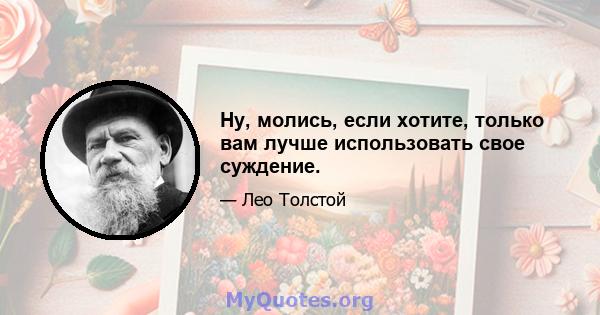 Ну, молись, если хотите, только вам лучше использовать свое суждение.

— Лео Толстой

MyQuotes.org